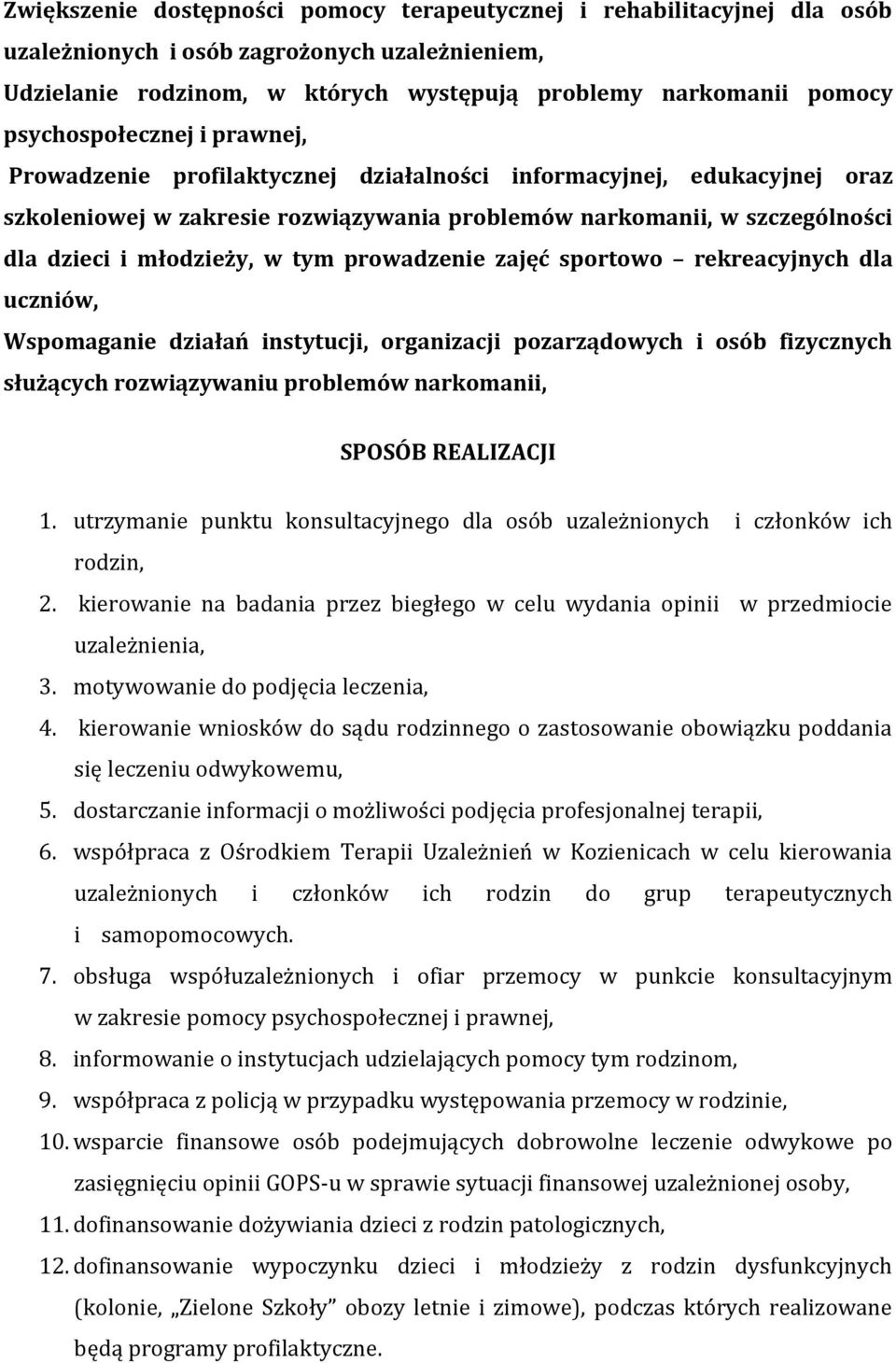 Zwiększenie dostępności pomocy terapeutycznej i rehabilitacyjnej dla osób uzależnionych i osób zagrożonych uzależnieniem,
Udzielanie rodzinom, w których występują problemy narkomanii pomocy psychospołecznej i prawnej,
Prowadzenie profilaktycznej działalności informacyjnej, edukacyjnej oraz szkoleniowej w zakresie rozwiązywania problemów narkomanii, w szczególności dla dzieci i młodzieży, w tym prowadzenie zajęć sportowo – rekreacyjnych dla uczniów,
Wspomaganie działań instytucji, organizacji pozarządowych i osób fizycznych służących rozwiązywaniu problemów narkomanii,

SPOSÓB REALIZACJI

1. utrzymanie punktu konsultacyjnego dla osób uzależnionych i członków ich rodzin,
2. kierowanie na badania przez biegłego w celu wydania opinii w przedmiocie uzależnienia,
3. motywowanie do podjęcia leczenia,
4. kierowanie wniosków do sądu rodzinnego o zastosowanie obowiązku poddania się leczeniu odwykowemu,
5. dostarczanie informacji o możliwości podjęcia profesjonalnej terapii,
6. współpraca z Ośrodkiem Terapii Uzależnień w Kozienicach w celu kierowania uzależnionych i członków ich rodzin do grup terapeutycznych i samopomocowych.
7. obsługa współuzależnionych i ofiar przemocy w punkcie konsultacyjnym w zakresie pomocy psychospołecznej i prawnej,
8. informowanie o instytucjach udzielających pomocy tym rodzinom,
9. współpraca z policją w przypadku występowania przemocy w rodzinie,
10. wsparcie finansowe osób podejmujących dobrowolne leczenie odwykowe po zasięgnięciu opinii GOPS-u w sprawie sytuacji finansowej uzależnionej osoby,
11. dofinansowanie dożywiania dzieci z rodzin patologicznych,
12. dofinansowanie wypoczynku dzieci i młodzieży z rodzin dysfunkcyjnych (kolonie, „Zielone Szkoły” obozy letnie i zimowe), podczas których realizowane będą programy profilaktyczne.